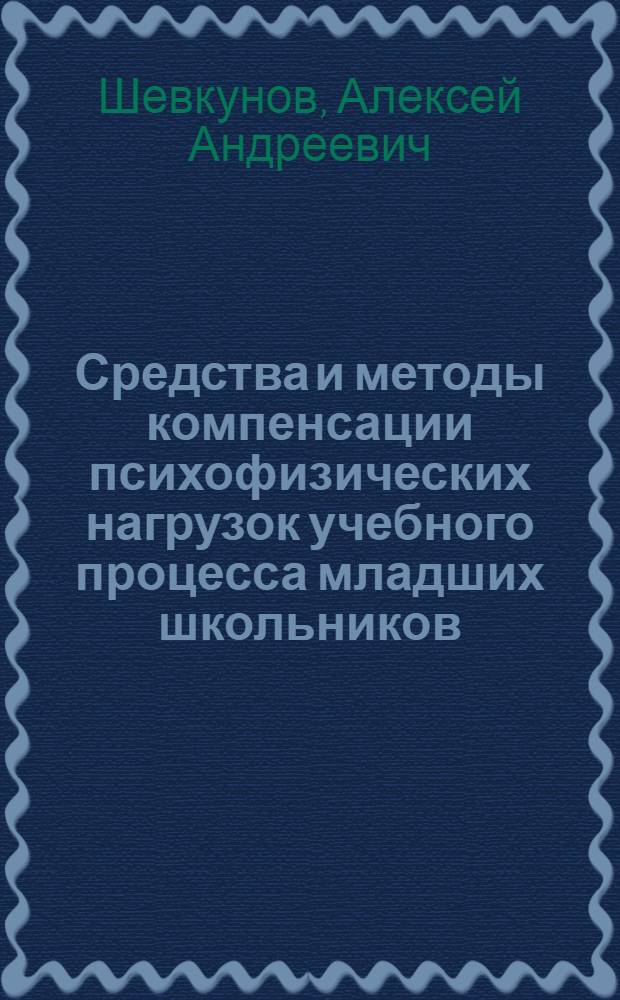 Шевкунов, Алексей Андреевич

Средства и методы компенсации психофизических нагрузок учебного процесса младших школьников